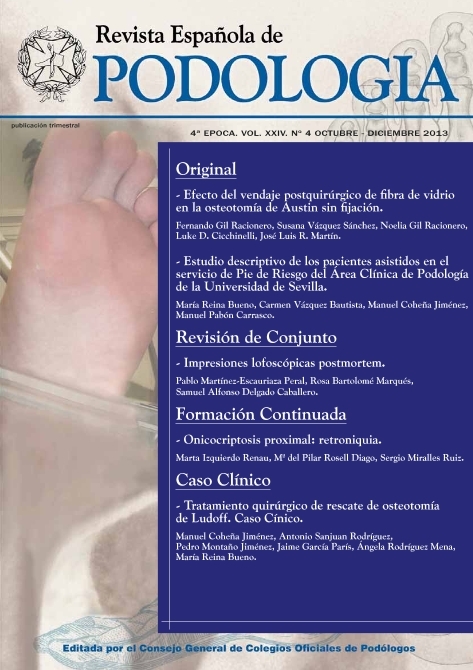 Revista Española de
PODOLOGIA

publicación trimestral

4ª EPOCA. VOL. XXIV. Nº 4 OCTUBRE - DICIEMBRE 2013

Original

- Efecto del vendaje postquirúrgico de fibra de vidrio en la osteotomía de Austin sin fijación.

Fernando Gil Racionero, Susana Vázquez Sánchez, Noelia Gil Racionero, Luke D. Cicchinelli, José Luis R. Martín.

- Estudio descriptivo de los pacientes asistidos en el servicio de Pie de Riesgo del Área Clínica de Podología de la Universidad de Sevilla.

María Reina Bueno, Carmen Vázquez Bautista, Manuel Coheña Jiménez, Manuel Pabón Carrasco.

Revisión de Conjunto

- Impresiones lofoscópicas postmortem.

Pablo Martínez-Escauriaza Peral, Rosa Bartolomé Marqués, Samuel Alfonso Delgado Caballero.

Formación Continuada

- Onicocriptosis proximal: retroniquia.

Marta Izquierdo Renau, Mª del Pilar Rosell Diago, Sergio Miralles Ruiz.

Caso Clínico

- Tratamiento quirúrgico de rescate de osteotomía de Ludoff. Caso Cínico.

Manuel Coheña Jiménez, Antonio Sanjuan Rodríguez, Pedro Montaño Jiménez, Jaime García París, Ángela Rodríguez Mena, María Reina Bueno.

Editada por el Consejo General de Colegios Oficiales de Podólogos